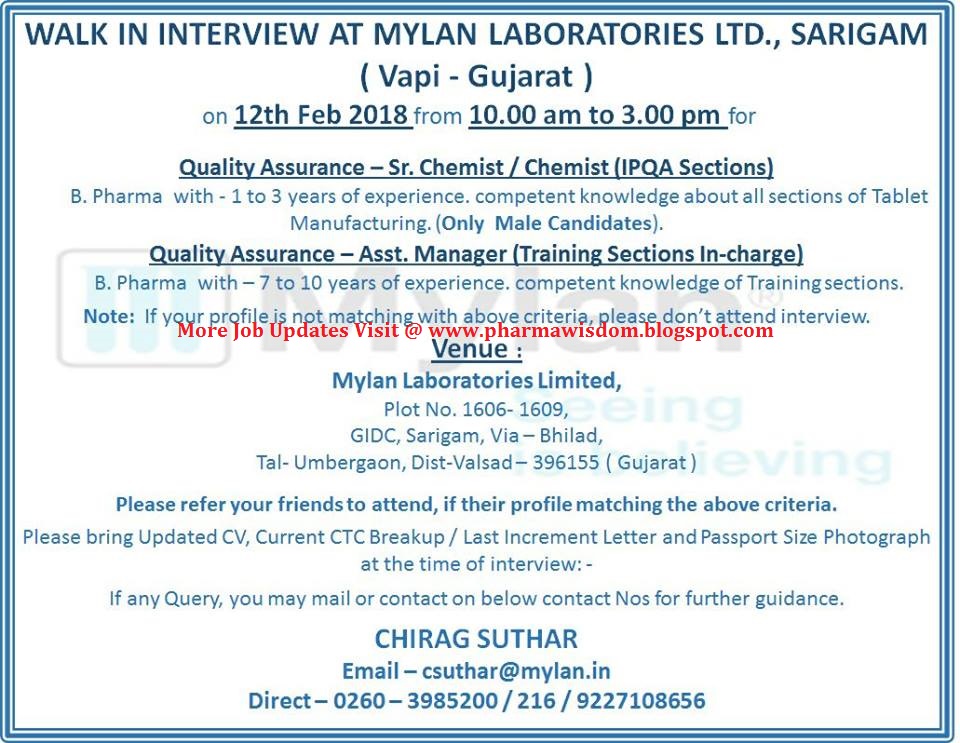 WALK IN INTERVIEW AT MYLAN LABORATORIES LTD., SARIGAM
( Vapi - Gujarat )
on 12th Feb 2018 from 10.00 am to 3.00 pm for

Quality Assurance – Sr. Chemist / Chemist (IPQA Sections)
B. Pharma with - 1 to 3 years of experience. competent knowledge about all sections of Tablet Manufacturing. (Only Male Candidates).

Quality Assurance – Asst. Manager (Training Sections In-charge)
B. Pharma with – 7 to 10 years of experience. competent knowledge of Training sections.

Note: If your profile is not matching with above criteria, please don't attend interview.

More Job Updates Visit @ www.pharmawisdom.blogspot.com

Venue :
Mylan Laboratories Limited,
Plot No. 1606- 1609,
GIDC, Sarigam, Via – Bhilad,
Tal- Umbergaon, Dist-Valsad – 396155 ( Gujarat )

Please refer your friends to attend, if their profile matching the above criteria.

Please bring Updated CV, Current CTC Breakup / Last Increment Letter and Passport Size Photograph at the time of interview: -

If any Query, you may mail or contact on below contact Nos for further guidance.

CHIRAG SUTHAR
Email – csuthar@mylan.in
Direct – 0260 – 3985200 / 216 / 9227108656

Mylan® Seeing is believing